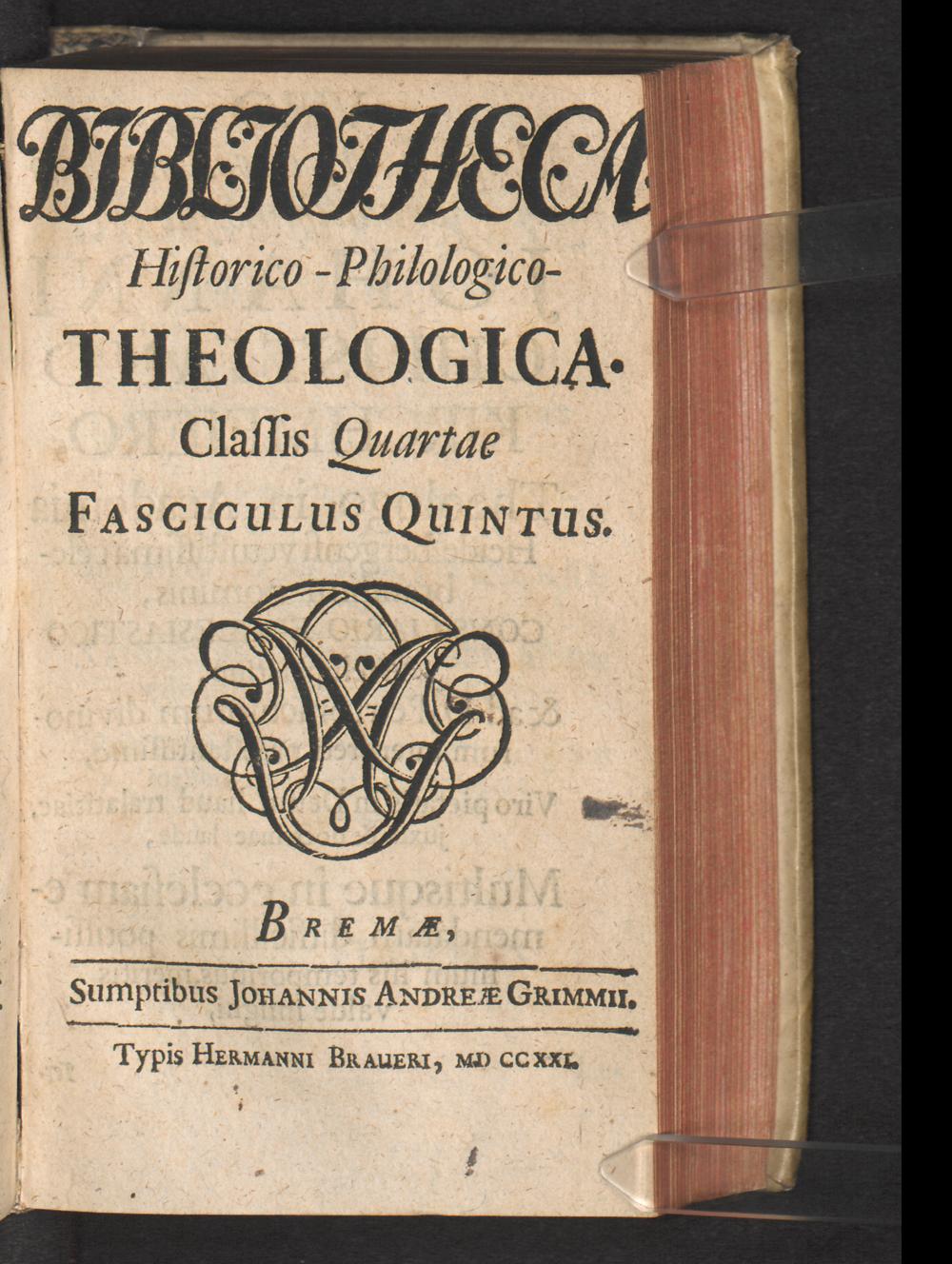 BIBLIOTHECA
Hiſtorico-Philologico-
THEOLOGICA.
Claſſis Quartae
FASCICULUS QUINTUS.

BREMÆ,

Sumptibus JOHANNIS ANDREÆ GRIMMII.

Typis HERMANNI BRAUERI, MD CCXXI.